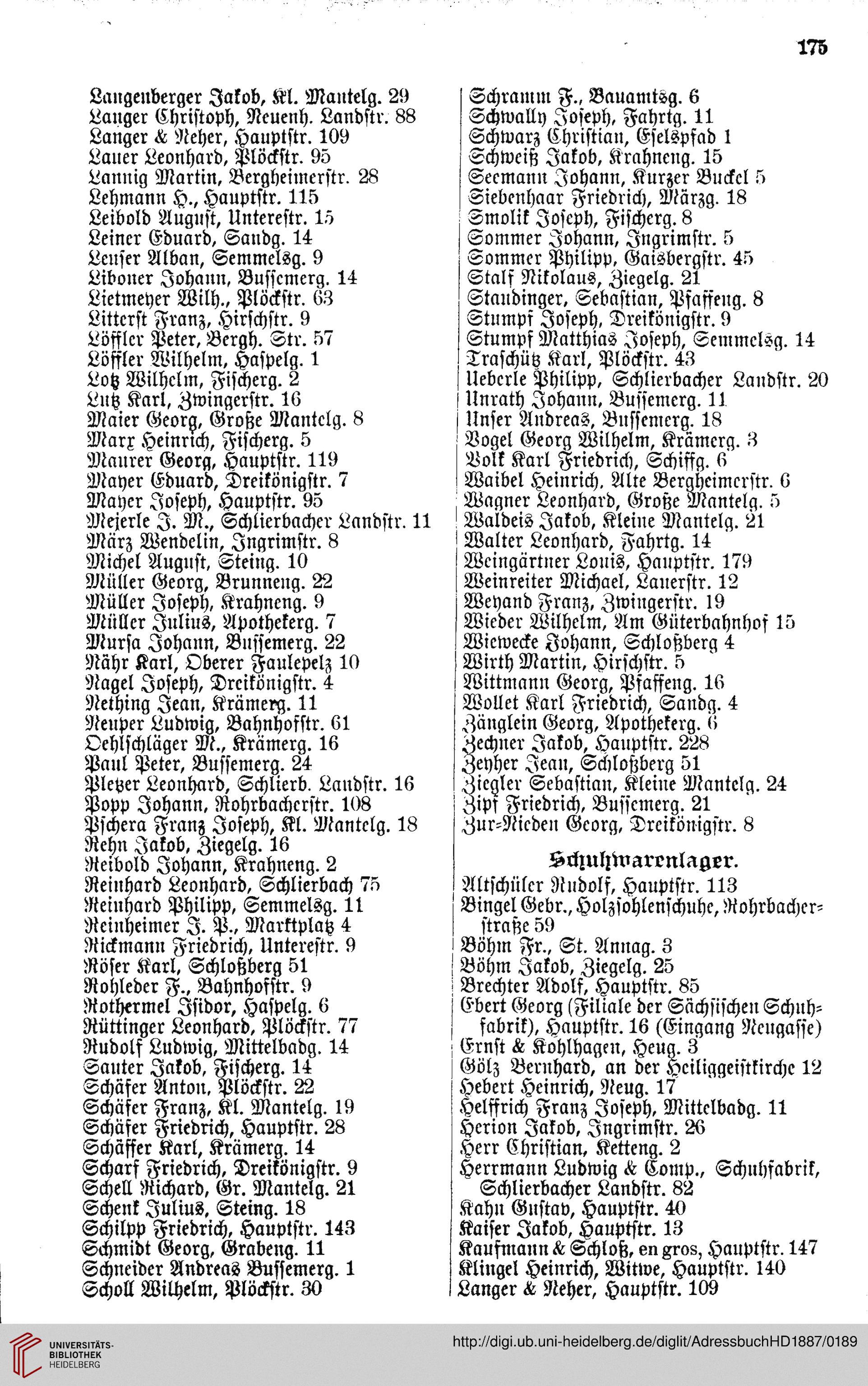 175

Langenberger Jakob, Kl. Mantelg. 29
Langer Christoph, Neuenh. Landstr. 88
Langer & Neher, Hauptstr. 109
Lauer Leonhard, Plöckstr. 95
Lannig Martin, Bergheimerstr. 28
Lehmann H., Hauptstr. 115
Leibold August, Unterestr. 15
Leiner Eduard, Sandg. 14
Leuser Alban, Semmelsg. 9
Liboner Johann, Bussemerg. 14
Lietmeyer Wilh., Plöckstr. 63
Litterst Franz, Hirschstr. 9
Löffler Peter, Bergh. Str. 57
Löffler Wilhelm, Haspelg. 1
Lotz Wilhelm, Fischerg. 2
Lutz Karl, Zwingerstr. 16
Maier Georg, Große Mantelg. 8
Marx Heinrich, Fischerg. 5
Maurer Georg, Hauptstr. 119
Mayer Eduard, Dreikönigstr. 7
Mayer Joseph, Hauptstr. 95
Mejerle J. M., Schlierbacher Landstr. 11
März Wendelin, Ingrimstr. 8
Michel August, Steing. 10
Müller Georg, Brunneng. 22
Müller Joseph, Krahneng. 9
Müller Julius, Apothekerg. 7
Mursa Johann, Bussemerg. 22
Nähr Karl, Oberer Faulepelz 10
Nagel Joseph, Dreikönigstr. 4
Nething Jean, Krämerg. 11
Neuper Ludwig, Bahnhofstr. 61
Oehlschläger M., Krämerg. 16
Paul Peter, Bussemerg. 24
Pletzer Leonhard, Schlierb. Landstr. 16
Popp Johann, Rohrbacherstr. 108
Pschera Franz Joseph, Kl. Mantelg. 18
Rehn Jakob, Ziegelg. 16
Reibold Johann, Krahneng. 2
Reinhard Leonhard, Schlierbach 75
Reinhard Philipp, Semmelsg. 11
Reinheimer J. P., Marktplatz 4
Rickmann Friedrich, Unterestr. 9
Röser Karl, Schloßberg 51
Rohleder F., Bahnhofstr. 9
Rothermel Isidor, Haspelg. 6
Rüttinger Leonhard, Plöckstr. 77
Rudolf Ludwig, Mittelbadg. 14
Sauter Jakob, Fischerg. 14
Schäfer Anton, Plöckstr. 22
Schäfer Franz, Kl. Mantelg. 19
Schäfer Friedrich, Hauptstr. 28
Schäffer Karl, Krämerg. 14
Scharf Friedrich, Dreikönigstr. 9
Schell Richard, Gr. Mantelg. 21
Schenk Julius, Steing. 18
Schilpp Friedrich, Hauptstr. 143
Schmidt Georg, Grabeng. 11
Schneider Andreas Bussemerg. 1
Scholl Wilhelm, Plöckstr. 30

Schramm F., Bauamtsg. 6
Schwally Joseph, Fahrtg. 11
Schwarz Christian, Eselspfad 1
Schweiß Jakob, Krahneng. 15
Seemann Johann, Kurzer Buckel 5
Siebenhaar Friedrich, Märzg. 18
Smolik Joseph, Fischerg. 8
Sommer Johann, Ingrimstr. 5
Sommer Philipp, Gaisbergstr. 45
Stalf Nikolaus, Ziegelg. 21
Staudinger, Sebastian, Pfaffeng. 8
Stumpf Joseph, Dreikönigstr. 9
Stumpf Matthias Joseph, Semmelsg. 14
Traschütz Karl, Plöckstr. 43
Ueberle Philipp, Schlierbacher Landstr. 20
Unrath Johann, Bussemerg. 11
Unser Andreas, Bussemerg. 18
Vogel Georg Wilhelm, Krämerg. 3
Volk Karl Friedrich, Schiffg. 6
Waibel Heinrich, Alte Bergheimerstr. 6
Wagner Leonhard, Große Mantelg. 5
Waldeis Jakob, Kleine Mantelg. 21
Walter Leonhard, Fahrtg. 14
Weingärtner Louis, Hauptstr. 179
Weinreiter Michael, Lauerstr. 12
Weyand Franz, Zwingerstr. 19
Wieder Wilhelm, Am Güterbahnhof 15
Wiewecke Johann, Schloßberg 4
Wirth Martin, Hirschstr. 5
Wittmann Georg, Pfaffeng. 16
Wollet Karl Friedrich, Sandg. 4
Zänglein Georg, Apothekerg. 6
Zechner Jakob, Hauptstr. 228
Zeyher Jean, Schloßberg 51
Ziegler Sebastian, Kleine Mantelg. 24
Zipf Friedrich, Bussemerg. 21
Zur-Nieden Georg, Dreikönigstr. 8

Schuhwarenlager.

Altschüler Rudolf, Hauptstr. 113
Bingel Gebr., Holzsohlenschuhe, Rohrbacherstraße 59
Böhm Fr., St. Annag. 3
Böhm Jakob, Ziegelg. 25
Brechter Adolf, Hauptstr. 85
Ebert Georg (Filiale der Sächsischen Schuhfabrik), Hauptstr. 16 (Eingang Neugasse)
Ernst & Kohlhagen, Heug. 3
Gölz Bernhard, an der Heiliggeistkirche 12
Hebert Heinrich, Neug. 17
Helffrich Franz Joseph, Mittelbadg. 11
Herion Jakob, Ingrimstr. 26
Herr Christian, Ketteng. 2
Herrmann Ludwig & Comp., Schuhfabrik, Schlierbacher Landstr. 82
Kahn Gustav, Hauptstr. 40
Kaiser Jakob, Hauptstr. 13
Kaufmann & Schloß, en gros, Hauptstr. 147
Klingel Heinrich, Witwe, Hauptstr. 140
Langer & Neher, Hauptstr. 109

UNIVERSITÄTS-BIBLIOTHEK HEIDELBERG
http://digi.ub.uni-heidelberg.de/diglit/AdressbuchHD1887/0189